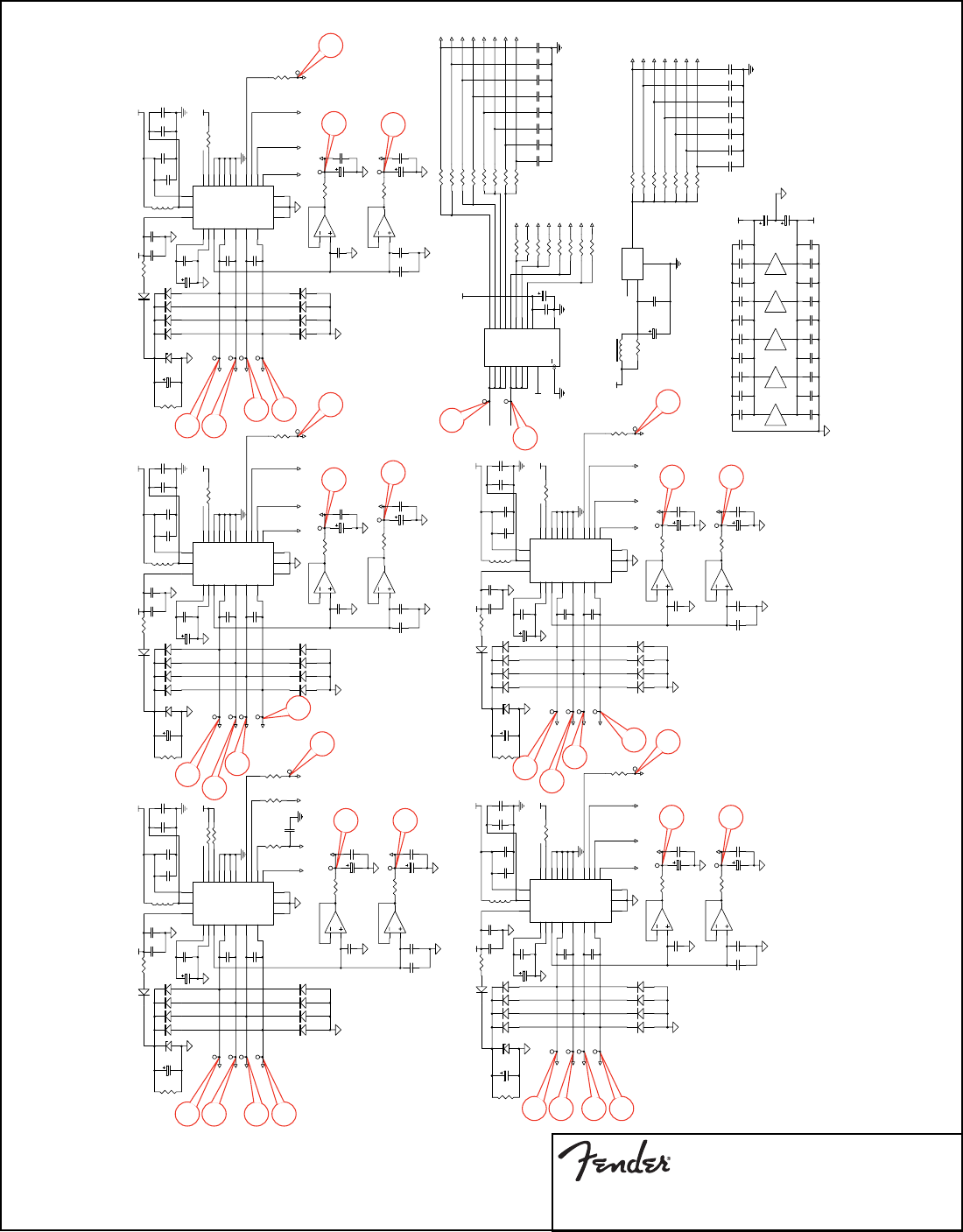 Fender®